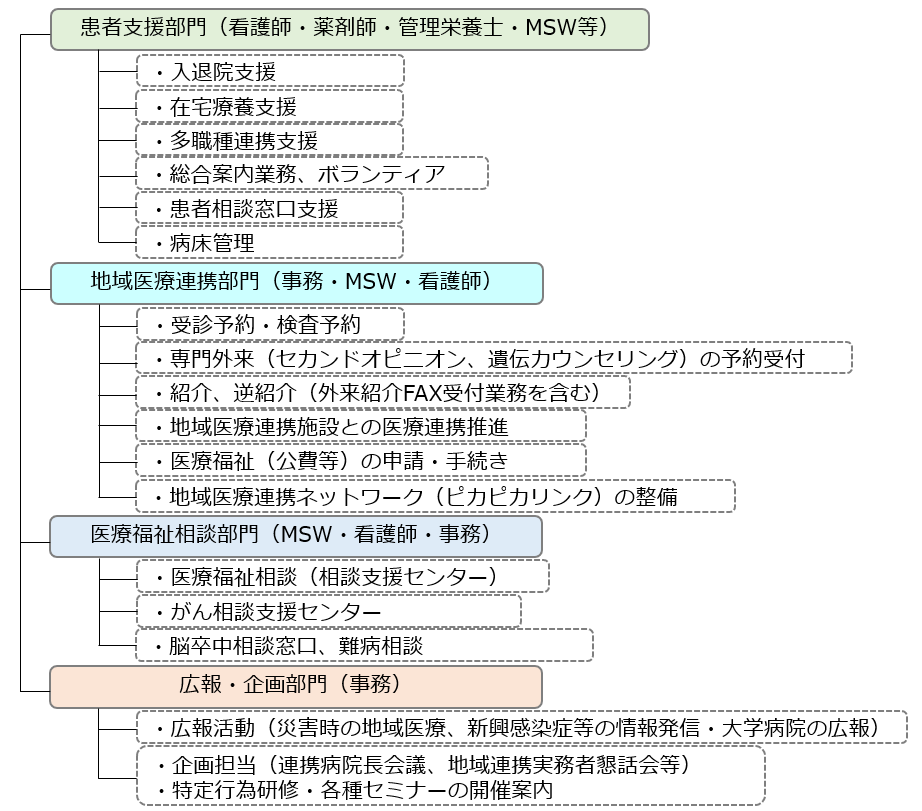 患者支援部門（看護師・薬剤師・管理栄養士・MSW等）

・入退院支援

・在宅療養支援

・多職種連携支援

・総合案内業務、ボランティア

・患者相談窓口支援

・病床管理

地域医療連携部門（事務・MSW・看護師）

・受診予約・検査予約

・専門外来（セカンドオピニオン、遺伝カウンセリング）の予約受付

・紹介、逆紹介（外来紹介FAX受付業務を含む）

・地域医療連携施設との医療連携推進

・医療福祉（公費等）の申請・手続き

・地域医療連携ネットワーク（ピカピカリンク）の整備

医療福祉相談部門（MSW・看護師・事務）

・医療福祉相談（相談支援センター）

・がん相談支援センター

・脳卒中相談窓口、難病相談

広報・企画部門（事務）

・広報活動（災害時の地域医療、新興感染症等の情報発信・大学病院の広報）

・企画担当（連携病院長会議、地域連携実務者懇話会等）
・特定行為研修・各種セミナーの開催案内